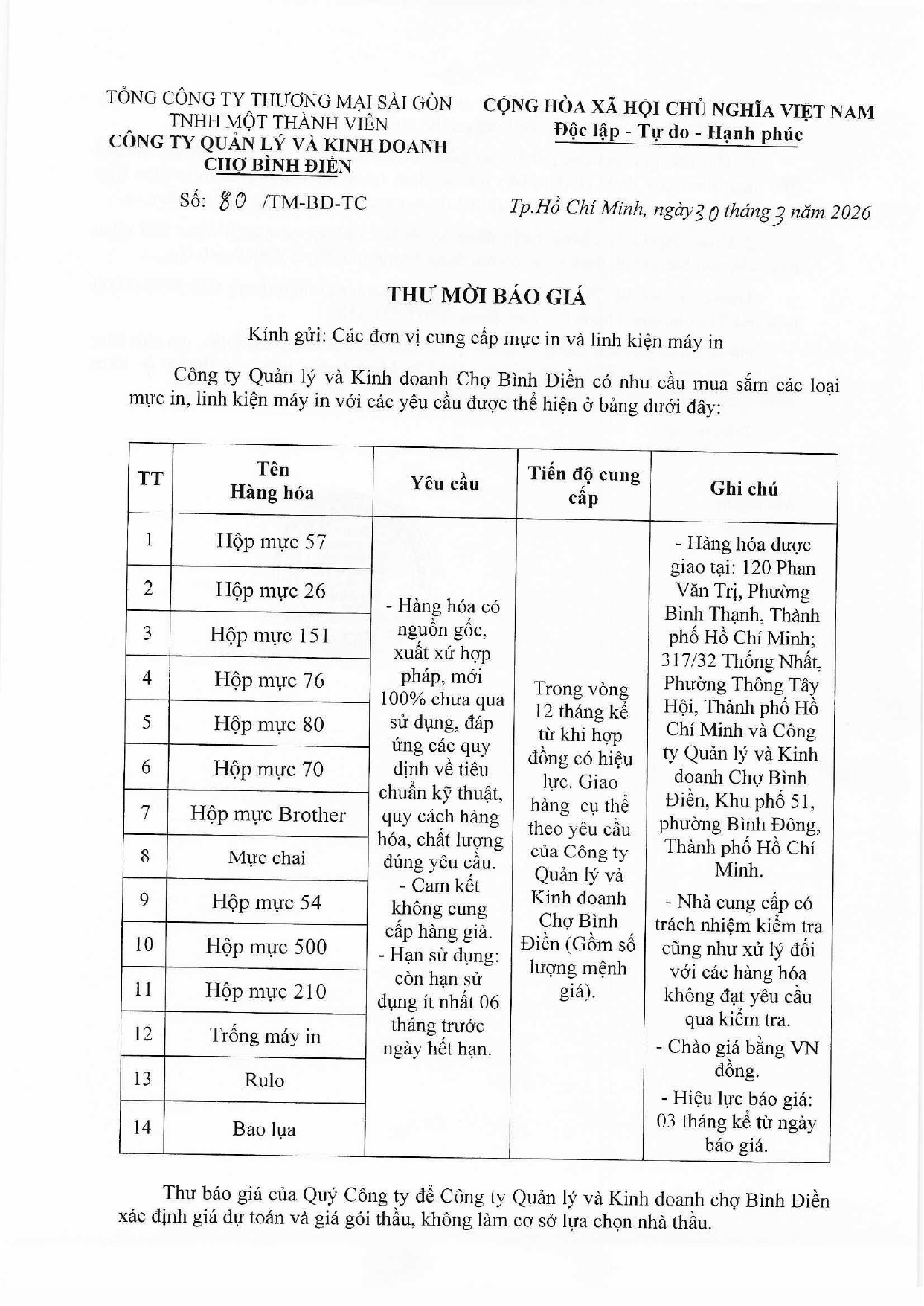 TỔNG CÔNG TY THƯƠNG MẠI SÀI GÒN TNHH MỘT THÀNH VIÊN
CÔNG TY QUẢN LÝ VÀ KINH DOANH CHỢ BÌNH ĐIỀN

Số: 80 /TM-BĐ-TC

CỘNG HÒA XÃ HỘI CHỦ NGHĨA VIỆT NAM
Độc lập - Tự do - Hạnh phúc

Tp.Hồ Chí Minh, ngày 30 tháng 3 năm 2026

THƯ MỜI BÁO GIÁ

Kính gửi: Các đơn vị cung cấp mực in và linh kiện máy in

Công ty Quản lý và Kinh doanh Chợ Bình Điền có nhu cầu mua sắm các loại mực in, linh kiện máy in với các yêu cầu được thể hiện ở bảng dưới đây:

| TT | Tên Hàng hóa | Yêu cầu | Tiến độ cung cấp | Ghi chú |
|---|---|---|---|---|
| 1 | Hộp mực 57 | - Hàng hóa có nguồn gốc, xuất xứ hợp pháp, mới 100% chưa qua sử dụng, đáp ứng các quy định về tiêu chuẩn kỹ thuật, quy cách hàng hóa, chất lượng đúng yêu cầu. - Cam kết không cung cấp hàng giả. - Hạn sử dụng: còn hạn sử dụng ít nhất 06 tháng trước ngày hết hạn. | Trong vòng 12 tháng kể từ khi hợp đồng có hiệu lực. Giao hàng cụ thể theo yêu cầu của Công ty Quản lý và Kinh doanh Chợ Bình Điền (Gồm số lượng mệnh giá). | - Hàng hóa được giao tại: 120 Phan Văn Trị, Phường Bình Thạnh, Thành phố Hồ Chí Minh; 317/32 Thống Nhất, Phường Thông Tây Hội, Thành phố Hồ Chí Minh và Công ty Quản lý và Kinh doanh Chợ Bình Điền, Khu phố 51, phường Bình Đông, Thành phố Hồ Chí Minh. - Nhà cung cấp có trách nhiệm kiểm tra cũng như xử lý đối với các hàng hóa không đạt yêu cầu qua kiểm tra. - Chào giá bằng VN đồng. - Hiệu lực báo giá: 03 tháng kể từ ngày báo giá. |
| 2 | Hộp mực 26 | | | |
| 3 | Hộp mực 151 | | | |
| 4 | Hộp mực 76 | | | |
| 5 | Hộp mực 80 | | | |
| 6 | Hộp mực 70 | | | |
| 7 | Hộp mực Brother | | | |
| 8 | Mực chai | | | |
| 9 | Hộp mực 54 | | | |
| 10 | Hộp mực 500 | | | |
| 11 | Hộp mực 210 | | | |
| 12 | Trống máy in | | | |
| 13 | Rulo | | | |
| 14 | Bao lụa | | | |

Thư báo giá của Quý Công ty để Công ty Quản lý và Kinh doanh chợ Bình Điền xác định giá dự toán và giá gói thầu, không làm cơ sở lựa chọn nhà thầu.